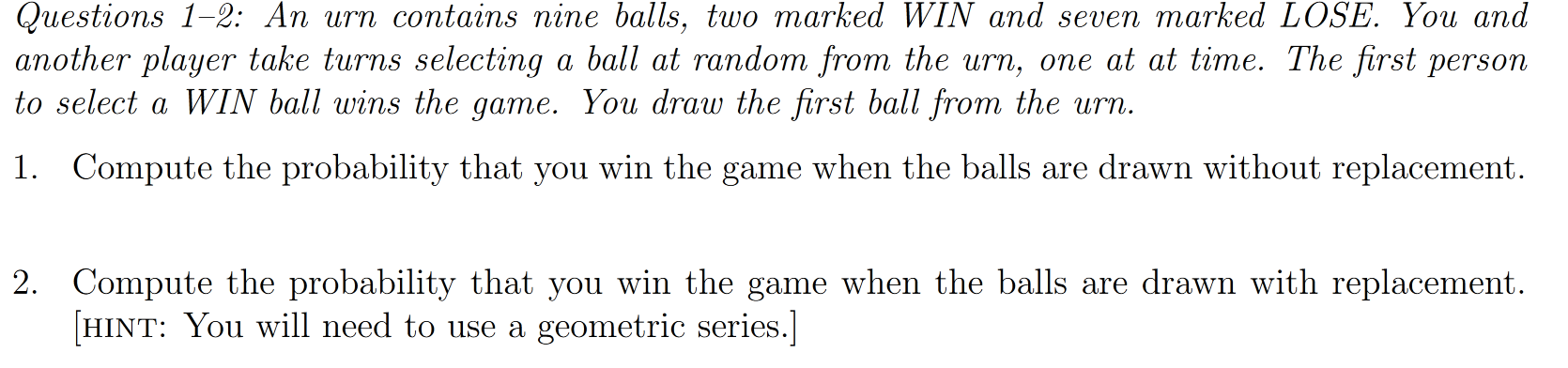 Questions 1–2: An urn contains nine balls, two marked WIN and seven marked LOSE. You and another player take turns selecting a ball at random from the urn, one at at time. The first person to select a WIN ball wins the game. You draw the first ball from the urn.

1. Compute the probability that you win the game when the balls are drawn without replacement.

2. Compute the probability that you win the game when the balls are drawn with replacement. [HINT: You will need to use a geometric series.]